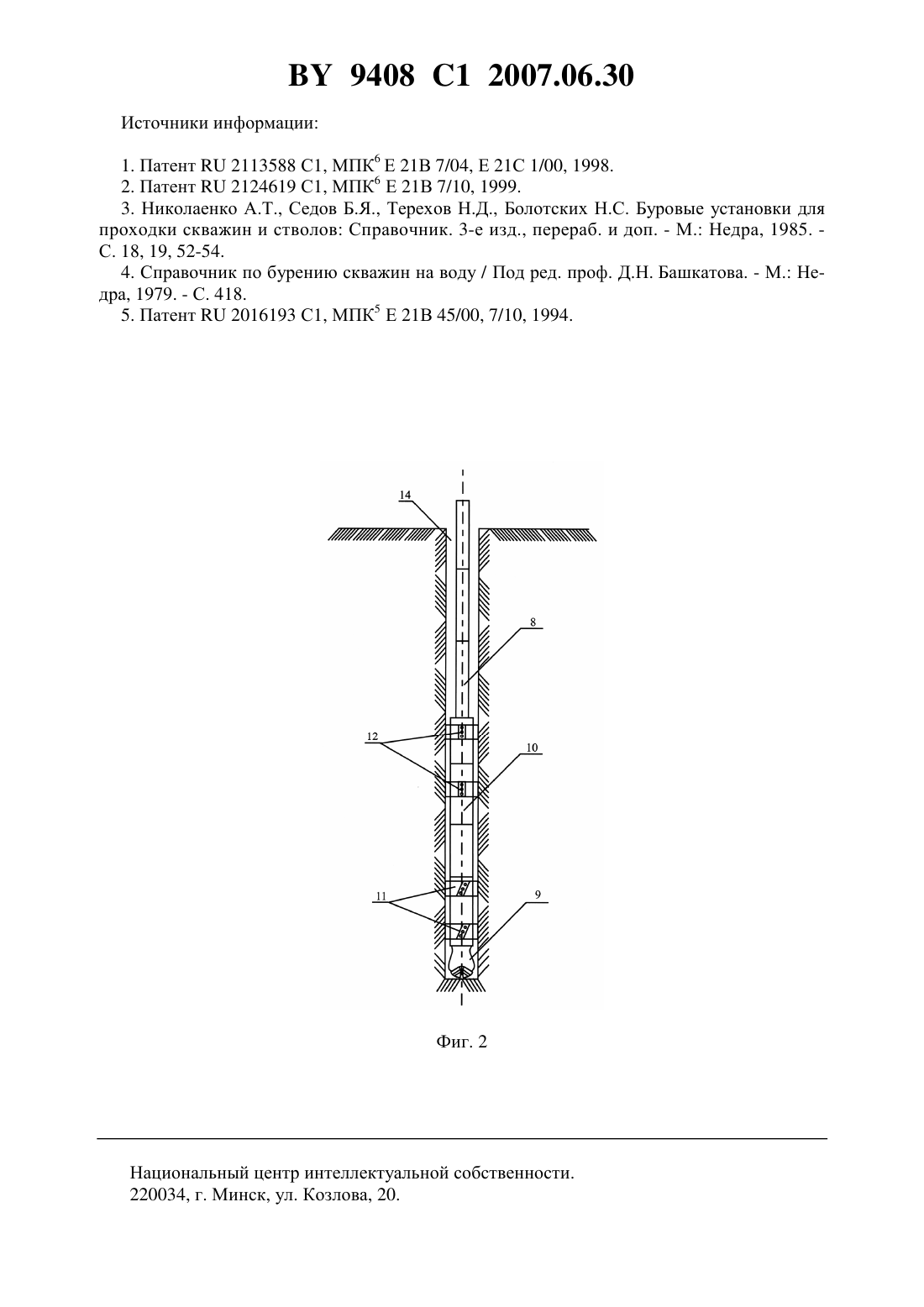 BY 9408 C1 2007.06.30

Источники информации:

1. Патент RU 2113588 C1, МПК$^6$ E 21B 7/04, E 21C 1/00, 1998.
2. Патент RU 2124619 C1, МПК$^6$ E 21B 7/10, 1999.
3. Николаенко А.Т., Седов Б.Я., Терехов Н.Д., Болотских Н.С. Буровые установки для проходки скважин и стволов: Справочник. 3-е изд., перераб. и доп. - М.: Недра, 1985. - С. 18, 19, 52-54.
4. Справочник по бурению скважин на воду / Под ред. проф. Д.Н. Башкатова. - М.: Недра, 1979. - С. 418.
5. Патент RU 2016193 C1, МПК$^5$ E 21B 45/00, 7/10, 1994.

14
8
12
10
11
9

Фиг. 2

Национальный центр интеллектуальной собственности.
220034, г. Минск, ул. Козлова, 20.